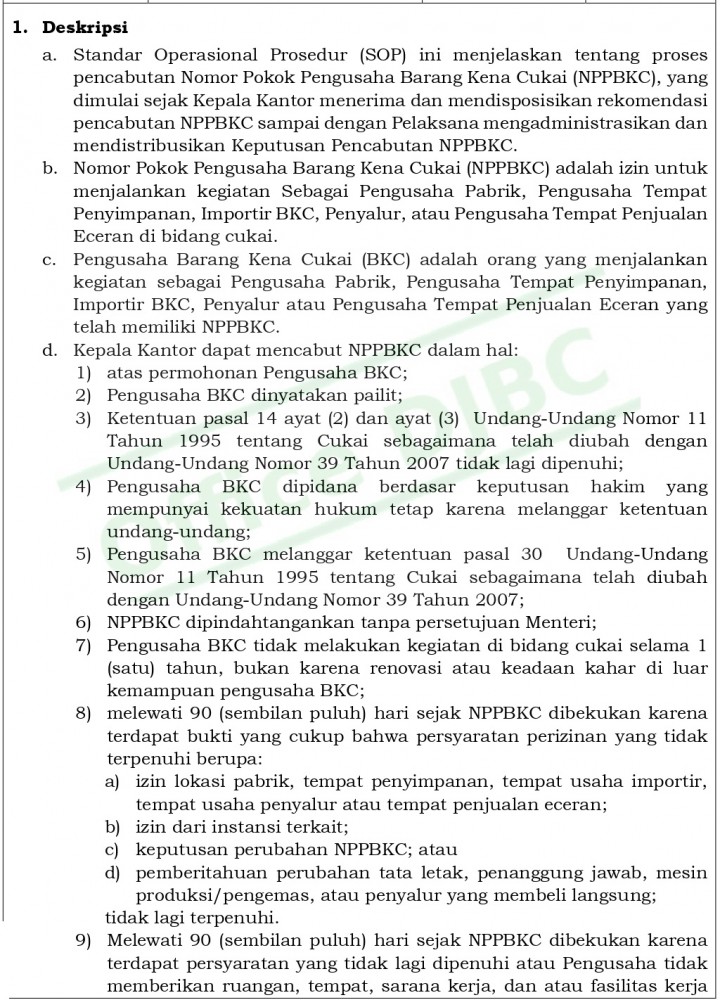 1. Deskripsi

a. Standar Operasional Prosedur (SOP) ini menjelaskan tentang proses pencabutan Nomor Pokok Pengusaha Barang Kena Cukai (NPPBKC), yang dimulai sejak Kepala Kantor menerima dan mendisposisikan rekomendasi pencabutan NPPBKC sampai dengan Pelaksana mengadministrasikan dan mendistribusikan Keputusan Pencabutan NPPBKC.

b. Nomor Pokok Pengusaha Barang Kena Cukai (NPPBKC) adalah izin untuk menjalankan kegiatan Sebagai Pengusaha Pabrik, Pengusaha Tempat Penyimpanan, Importir BKC, Penyalur, atau Pengusaha Tempat Penjualan Eceran di bidang cukai.

c. Pengusaha Barang Kena Cukai (BKC) adalah orang yang menjalankan kegiatan sebagai Pengusaha Pabrik, Pengusaha Tempat Penyimpanan, Importir BKC, Penyalur atau Pengusaha Tempat Penjualan Eceran yang telah memiliki NPPBKC.

d. Kepala Kantor dapat mencabut NPPBKC dalam hal:

1) atas permohonan Pengusaha BKC;

2) Pengusaha BKC dinyatakan pailit;

3) Ketentuan pasal 14 ayat (2) dan ayat (3) Undang-Undang Nomor 11 Tahun 1995 tentang Cukai sebagaimana telah diubah dengan Undang-Undang Nomor 39 Tahun 2007 tidak lagi dipenuhi;

4) Pengusaha BKC dipidana berdasar keputusan hakim yang mempunyai kekuatan hukum tetap karena melanggar ketentuan undang-undang;

5) Pengusaha BKC melanggar ketentuan pasal 30 Undang-Undang Nomor 11 Tahun 1995 tentang Cukai sebagaimana telah diubah dengan Undang-Undang Nomor 39 Tahun 2007;

6) NPPBKC dipindahtangankan tanpa persetujuan Menteri;

7) Pengusaha BKC tidak melakukan kegiatan di bidang cukai selama 1 (satu) tahun, bukan karena renovasi atau keadaan kahar di luar kemampuan pengusaha BKC;

8) melewati 90 (sembilan puluh) hari sejak NPPBKC dibekukan karena terdapat bukti yang cukup bahwa persyaratan perizinan yang tidak terpenuhi berupa:

a) izin lokasi pabrik, tempat penyimpanan, tempat usaha importir, tempat usaha penyalur atau tempat penjualan eceran;

b) izin dari instansi terkait;

c) keputusan perubahan NPPBKC; atau

d) pemberitahuan perubahan tata letak, penanggung jawab, mesin produksi/pengemas, atau penyalur yang membeli langsung;

tidak lagi terpenuhi.

9) Melewati 90 (sembilan puluh) hari sejak NPPBKC dibekukan karena terdapat persyaratan yang tidak lagi dipenuhi atau Pengusaha tidak memberikan ruangan, tempat, sarana kerja, dan atau fasilitas kerja